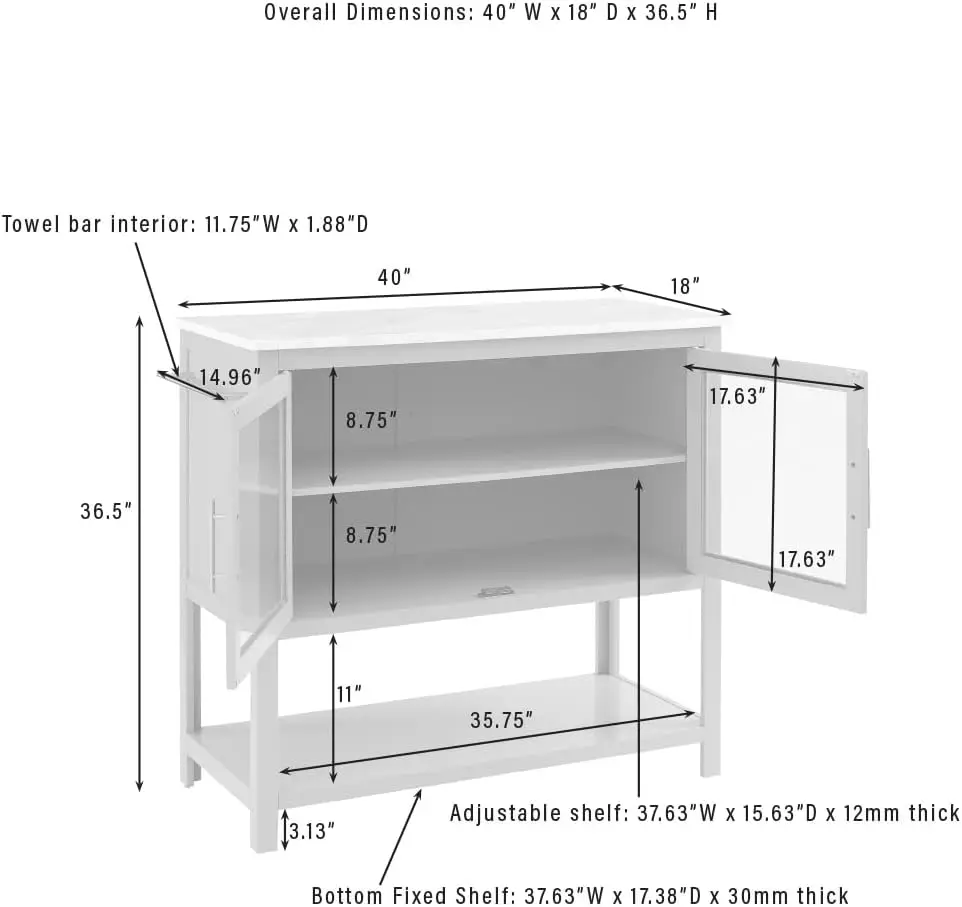 Overall Dimensions: 40" W x 18" D x 36.5" H

Towel bar interior: 11.75"W x 1.88"D

40"

18"

14.96"

17.63"

8.75"

36.5"

8.75"

17.63"

11"

35.75"

Adjustable shelf: 37.63"W x 15.63"D x 12mm thick

3.13"

Bottom Fixed Shelf: 37.63"W x 17.38"D x 30mm thick